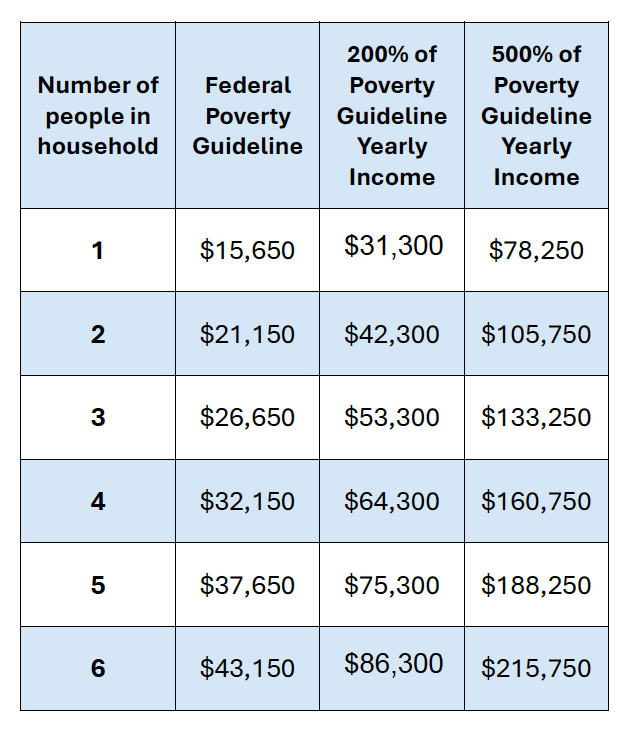 | Number of people in household | Federal Poverty Guideline | 200% of Poverty Guideline Yearly Income | 500% of Poverty Guideline Yearly Income |
|---|---|---|---|
| 1 | \$15,650 | \$31,300 | \$78,250 |
| 2 | \$21,150 | \$42,300 | \$105,750 |
| 3 | \$26,650 | \$53,300 | \$133,250 |
| 4 | \$32,150 | \$64,300 | \$160,750 |
| 5 | \$37,650 | \$75,300 | \$188,250 |
| 6 | \$43,150 | \$86,300 | \$215,750 |